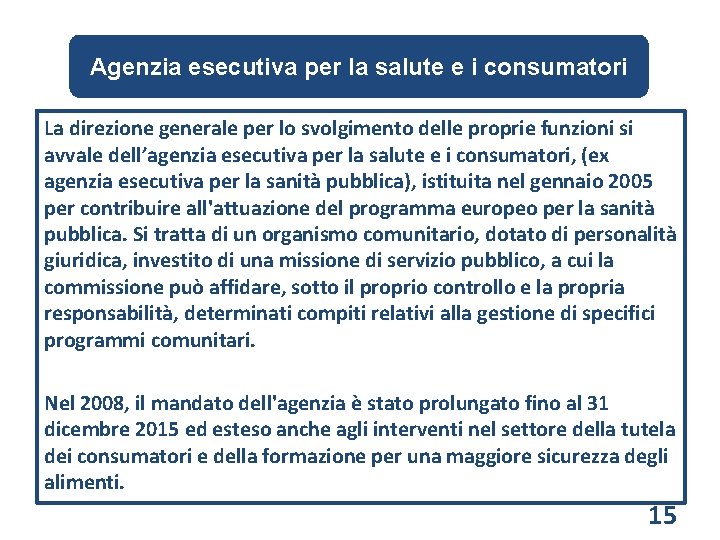 Agenzia esecutiva per la salute e i consumatori

La direzione generale per lo svolgimento delle proprie funzioni si avvale dell’agenzia esecutiva per la salute e i consumatori, (ex agenzia esecutiva per la sanità pubblica), istituita nel gennaio 2005 per contribuire all'attuazione del programma europeo per la sanità pubblica. Si tratta di un organismo comunitario, dotato di personalità giuridica, investito di una missione di servizio pubblico, a cui la commissione può affidare, sotto il proprio controllo e la propria responsabilità, determinati compiti relativi alla gestione di specifici programmi comunitari.

Nel 2008, il mandato dell'agenzia è stato prolungato fino al 31 dicembre 2015 ed esteso anche agli interventi nel settore della tutela dei consumatori e della formazione per una maggiore sicurezza degli alimenti.

15